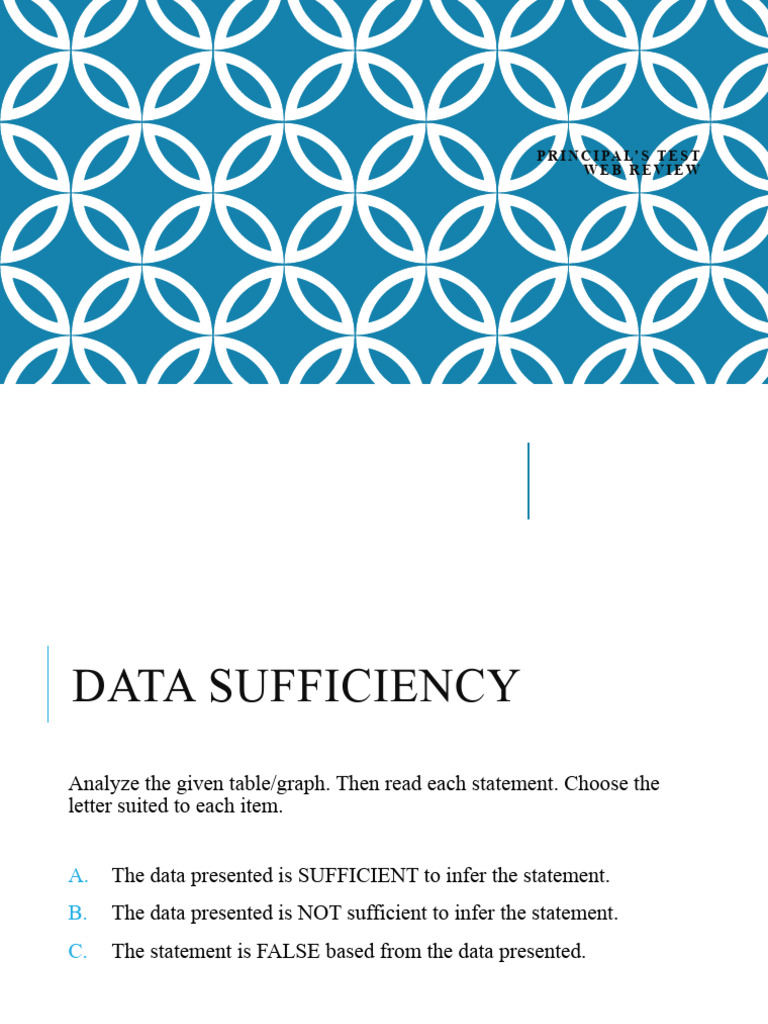 PRINCIPAL'S TEST WEB REVIEW

DATA SUFFICIENCY

Analyze the given table/graph. Then read each statement. Choose the letter suited to each item.

A. The data presented is SUFFICIENT to infer the statement.

B. The data presented is NOT sufficient to infer the statement.

C. The statement is FALSE based from the data presented.